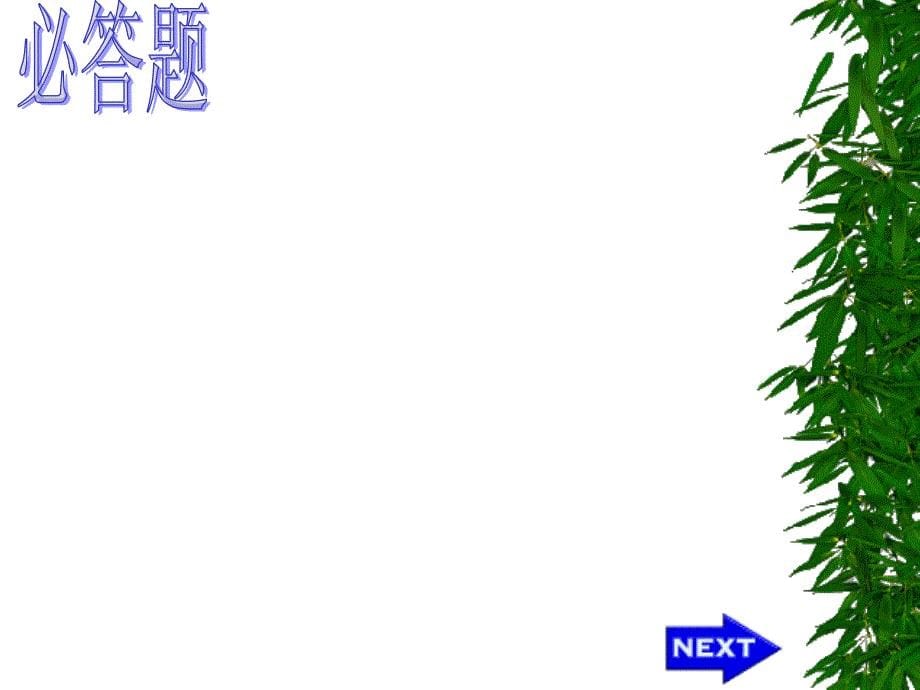 必答题

NEXT